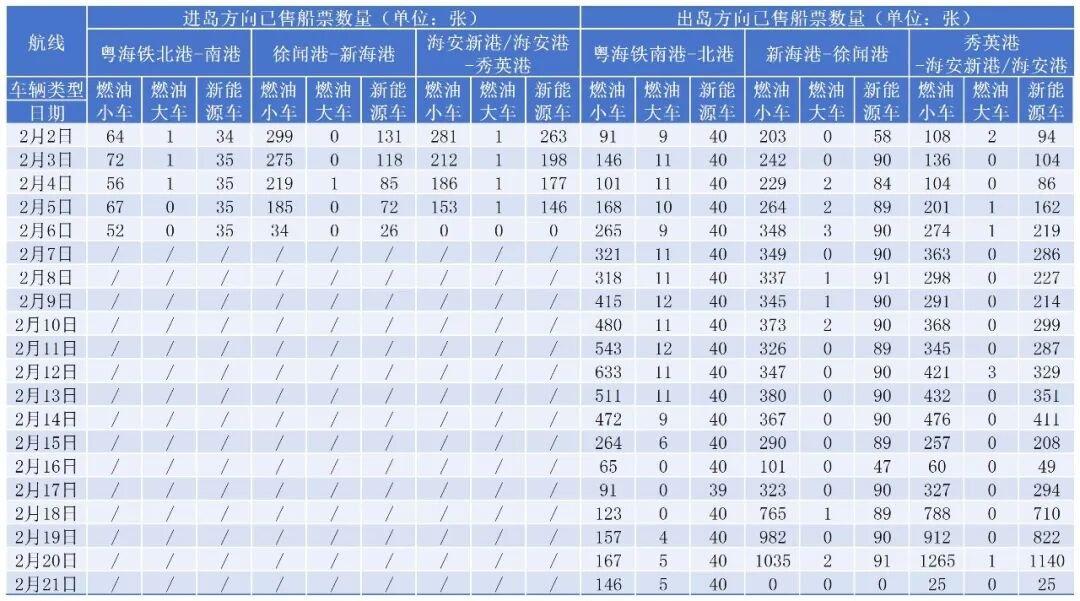 | 航线 | 进岛方向已售船票数量（单位：张） | | | | | | | | | 出岛方向已售船票数量（单位：张） | | | | | | | | |
|---|---|---|---|---|---|---|---|---|---|---|---|---|---|---|---|---|---|---|
| | 粤海铁北港-南港 | | | 徐闻港-新海港 | | | 海安新港/海安港-秀英港 | | | 粤海铁南港-北港 | | | 新海港-徐闻港 | | | 秀英港-海安新港/海安港 | | |
| 车辆类型 日期 | 燃油小车 | 燃油大车 | 新能源车 | 燃油小车 | 燃油大车 | 新能源车 | 燃油小车 | 燃油大车 | 新能源车 | 燃油小车 | 燃油大车 | 新能源车 | 燃油小车 | 燃油大车 | 新能源车 | 燃油小车 | 燃油大车 | 新能源车 |
| 2月2日 | 64 | 1 | 34 | 299 | 0 | 131 | 281 | 1 | 263 | 91 | 9 | 40 | 203 | 0 | 58 | 108 | 2 | 94 |
| 2月3日 | 72 | 1 | 35 | 275 | 0 | 118 | 212 | 1 | 198 | 146 | 11 | 40 | 242 | 0 | 90 | 136 | 0 | 104 |
| 2月4日 | 56 | 1 | 35 | 219 | 1 | 85 | 186 | 1 | 177 | 101 | 11 | 40 | 229 | 2 | 84 | 104 | 0 | 86 |
| 2月5日 | 67 | 0 | 35 | 185 | 0 | 72 | 153 | 1 | 146 | 168 | 10 | 40 | 264 | 2 | 89 | 201 | 1 | 162 |
| 2月6日 | 52 | 0 | 35 | 34 | 0 | 26 | 0 | 0 | 0 | 265 | 9 | 40 | 348 | 3 | 90 | 274 | 1 | 219 |
| 2月7日 | / | / | / | / | / | / | / | / | / | 321 | 11 | 40 | 349 | 0 | 90 | 363 | 0 | 286 |
| 2月8日 | / | / | / | / | / | / | / | / | / | 318 | 11 | 40 | 337 | 1 | 91 | 298 | 0 | 227 |
| 2月9日 | / | / | / | / | / | / | / | / | / | 415 | 12 | 40 | 345 | 1 | 90 | 291 | 0 | 214 |
| 2月10日 | / | / | / | / | / | / | / | / | / | 480 | 11 | 40 | 373 | 2 | 90 | 368 | 0 | 299 |
| 2月11日 | / | / | / | / | / | / | / | / | / | 543 | 12 | 40 | 326 | 0 | 89 | 345 | 0 | 287 |
| 2月12日 | / | / | / | / | / | / | / | / | / | 633 | 11 | 40 | 347 | 0 | 90 | 421 | 3 | 329 |
| 2月13日 | / | / | / | / | / | / | / | / | / | 511 | 11 | 40 | 380 | 0 | 90 | 432 | 0 | 351 |
| 2月14日 | / | / | / | / | / | / | / | / | / | 472 | 9 | 40 | 367 | 0 | 90 | 476 | 0 | 411 |
| 2月15日 | / | / | / | / | / | / | / | / | / | 264 | 6 | 40 | 290 | 0 | 89 | 257 | 0 | 208 |
| 2月16日 | / | / | / | / | / | / | / | / | / | 65 | 0 | 40 | 101 | 0 | 47 | 60 | 0 | 49 |
| 2月17日 | / | / | / | / | / | / | / | / | / | 91 | 0 | 39 | 323 | 0 | 90 | 327 | 0 | 294 |
| 2月18日 | / | / | / | / | / | / | / | / | / | 123 | 0 | 40 | 765 | 1 | 89 | 788 | 0 | 710 |
| 2月19日 | / | / | / | / | / | / | / | / | / | 157 | 4 | 40 | 982 | 0 | 90 | 912 | 0 | 822 |
| 2月20日 | / | / | / | / | / | / | / | / | / | 167 | 5 | 40 | 1035 | 2 | 91 | 1265 | 1 | 1140 |
| 2月21日 | / | / | / | / | / | / | / | / | / | 146 | 5 | 40 | 0 | 0 | 0 | 25 | 0 | 25 |